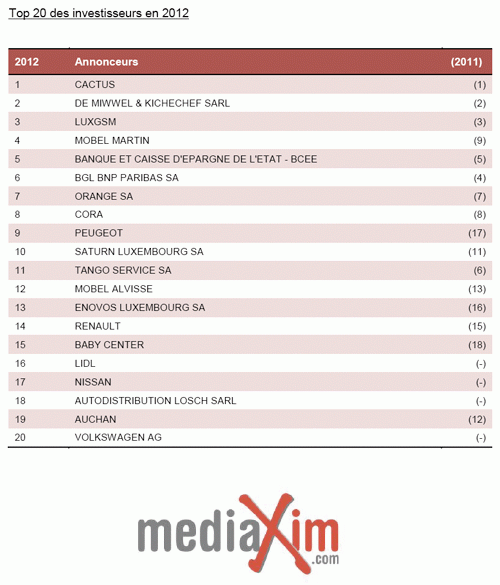 Top 20 des investisseurs en 2012

| 2012 | Annonceurs | (2011) |
|---|---|---|
| 1 | CACTUS | (1) |
| 2 | DE MIWWEL & KICHECHEF SARL | (2) |
| 3 | LUXGSM | (3) |
| 4 | MOBEL MARTIN | (9) |
| 5 | BANQUE ET CAISSE D'EPARGNE DE L'ETAT - BCEE | (5) |
| 6 | BGL BNP PARIBAS SA | (4) |
| 7 | ORANGE SA | (7) |
| 8 | CORA | (8) |
| 9 | PEUGEOT | (17) |
| 10 | SATURN LUXEMBOURG SA | (11) |
| 11 | TANGO SERVICE SA | (6) |
| 12 | MOBEL ALVISSE | (13) |
| 13 | ENOVOS LUXEMBOURG SA | (16) |
| 14 | RENAULT | (15) |
| 15 | BABY CENTER | (18) |
| 16 | LIDL | (-) |
| 17 | NISSAN | (-) |
| 18 | AUTODISTRIBUTION LOSCH SARL | (-) |
| 19 | AUCHAN | (12) |
| 20 | VOLKSWAGEN AG | (-) |

mediaXim
.com